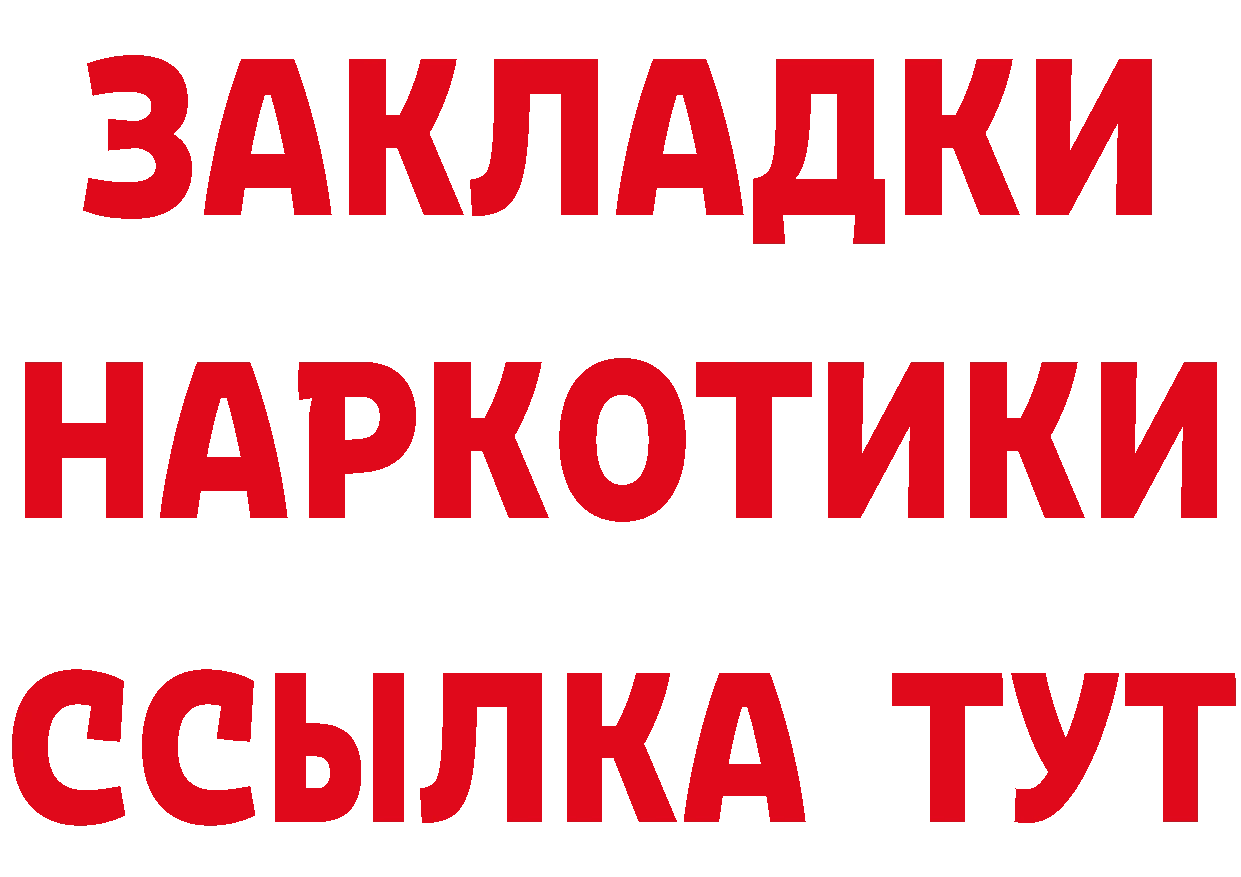 ЗАКЛАДКИ НАРКОТИКИ ССЫЛКА ТУТ